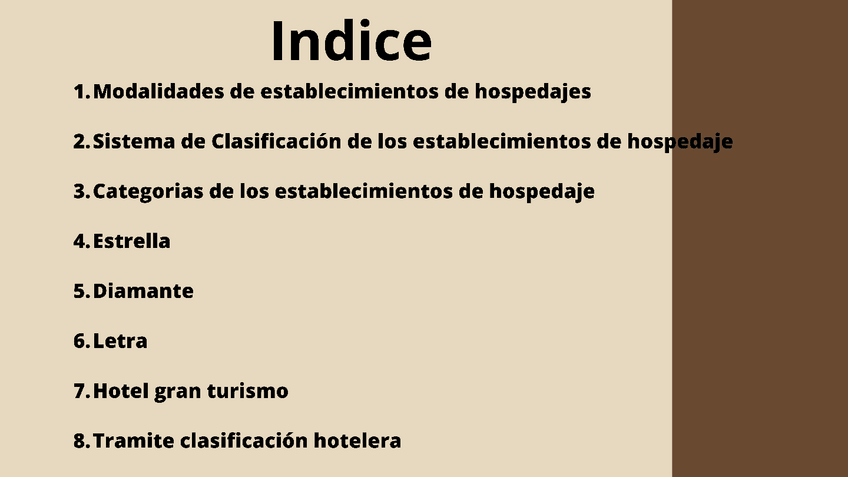 Indice

1. Modalidades de establecimientos de hospedajes

2. Sistema de Clasificación de los establecimientos de hospedaje

3. Categorias de los establecimientos de hospedaje

4. Estrella

5. Diamante

6. Letra

7. Hotel gran turismo

8. Tramite clasificación hotelera